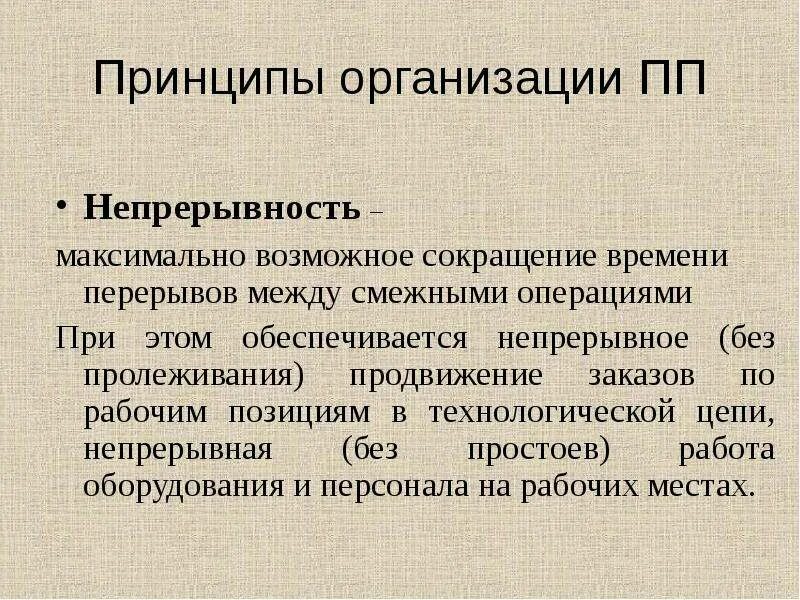 Принципы организации ПП

• Непрерывность –

максимально возможное сокращение времени перерывов между смежными операциями

При этом обеспечивается непрерывное (без пролеживания) продвижение заказов по рабочим позициям в технологической цепи, непрерывная (без простоев) работа оборудования и персонала на рабочих местах.